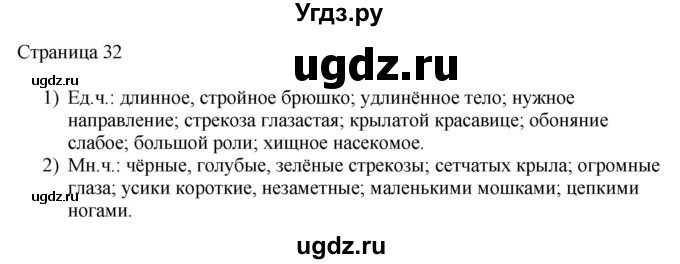 Угдз.ру

Страница 32

ugdz.ru

ugdz.ru

1) Ед.ч.: длинное, стройное брюшко; удлинённое тело; нужное направление; стрекоза глазастая; крылатой красавице; обоняние слабое; большой роли; хищное насекомое.

2) Мн.ч.: чёрные, голубые, зелёные стрекозы; сетчатых крыла; огромные глаза; усики короткие, незаметные; маленькими мошками; цепкими ногами.

ugdz.ru

ugdz.ru